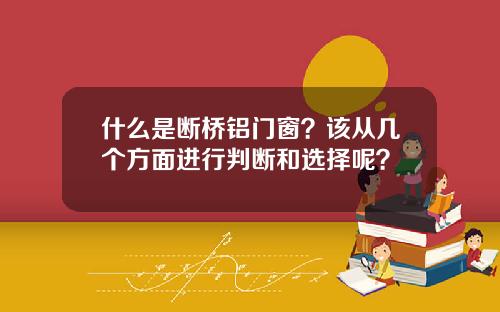 什么是断桥铝门窗？该从几个方面进行判断和选择呢？